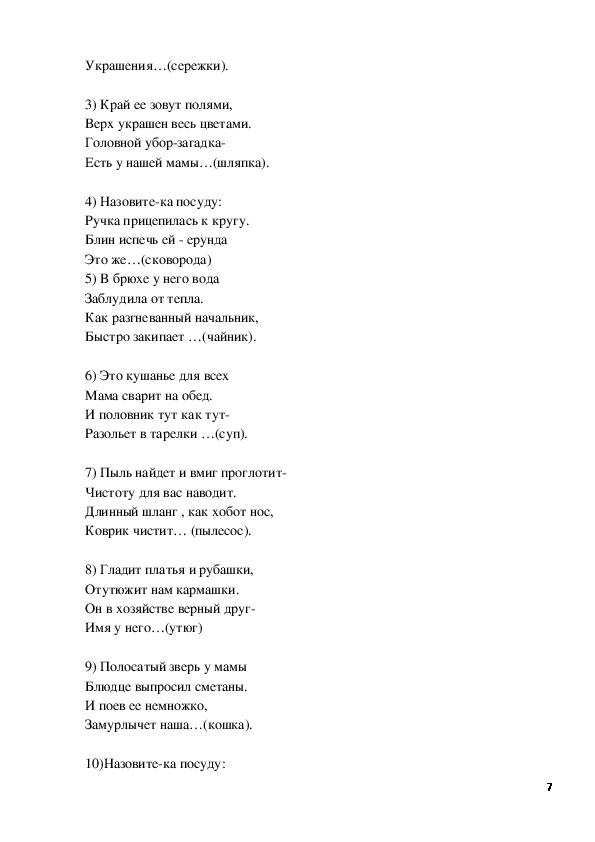 Украшения…(сережки).

3) Край ее зовут полями,
Верх украшен весь цветами.
Головной убор-загадка-
Есть у нашей мамы…(шляпка).

4) Назовите-ка посуду:
Ручка прицепилась к кругу.
Блин испечь ей - ерунда
Это же…(сковорода)
5) В брюхе у него вода
Заблудила от тепла.
Как разгневанный начальник,
Быстро закипает …(чайник).

6) Это кушанье для всех
Мама сварит на обед.
И половник тут как тут-
Разольет в тарелки …(суп).

7) Пыль найдет и вмиг проглотит-
Чистоту для вас наводит.
Длинный шланг , как хобот нос,
Коврик чистит… (пылесос).

8) Гладит платья и рубашки,
Отутюжит нам кармашки.
Он в хозяйстве верный друг-
Имя у него…(утюг)

9) Полосатый зверь у мамы
Блюдце выпросил сметаны.
И поев ее немножко,
Замурлычет наша…(кошка).

10)Назовите-ка посуду:

7